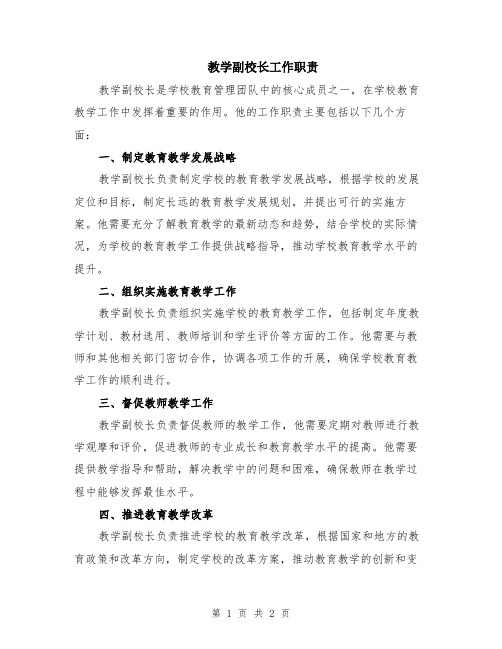 教学副校长工作职责

教学副校长是学校教育管理团队中的核心成员之一，在学校教育教学工作中发挥着重要的作用。他的工作职责主要包括以下几个方面：

一、制定教育教学发展战略

教学副校长负责制定学校的教育教学发展战略，根据学校的发展定位和目标，制定长远的教育教学发展规划，并提出可行的实施方案。他需要充分了解教育教学的最新动态和趋势，结合学校的实际情况，为学校的教育教学工作提供战略指导，推动学校教育教学水平的提升。

二、组织实施教育教学工作

教学副校长负责组织实施学校的教育教学工作，包括制定年度教学计划、教材选用、教师培训和学生评价等方面的工作。他需要与教师和其他相关部门密切合作，协调各项工作的开展，确保学校教育教学工作的顺利进行。

三、督促教师教学工作

教学副校长负责督促教师的教学工作，他需要定期对教师进行教学观摩和评价，促进教师的专业成长和教育教学水平的提高。他需要提供教学指导和帮助，解决教学中的问题和困难，确保教师在教学过程中能够发挥最佳水平。

四、推进教育教学改革

教学副校长负责推进学校的教育教学改革，根据国家和地方的教育政策和改革方向，制定学校的改革方案，推动教育教学的创新和变

第 1 页 共 2 页